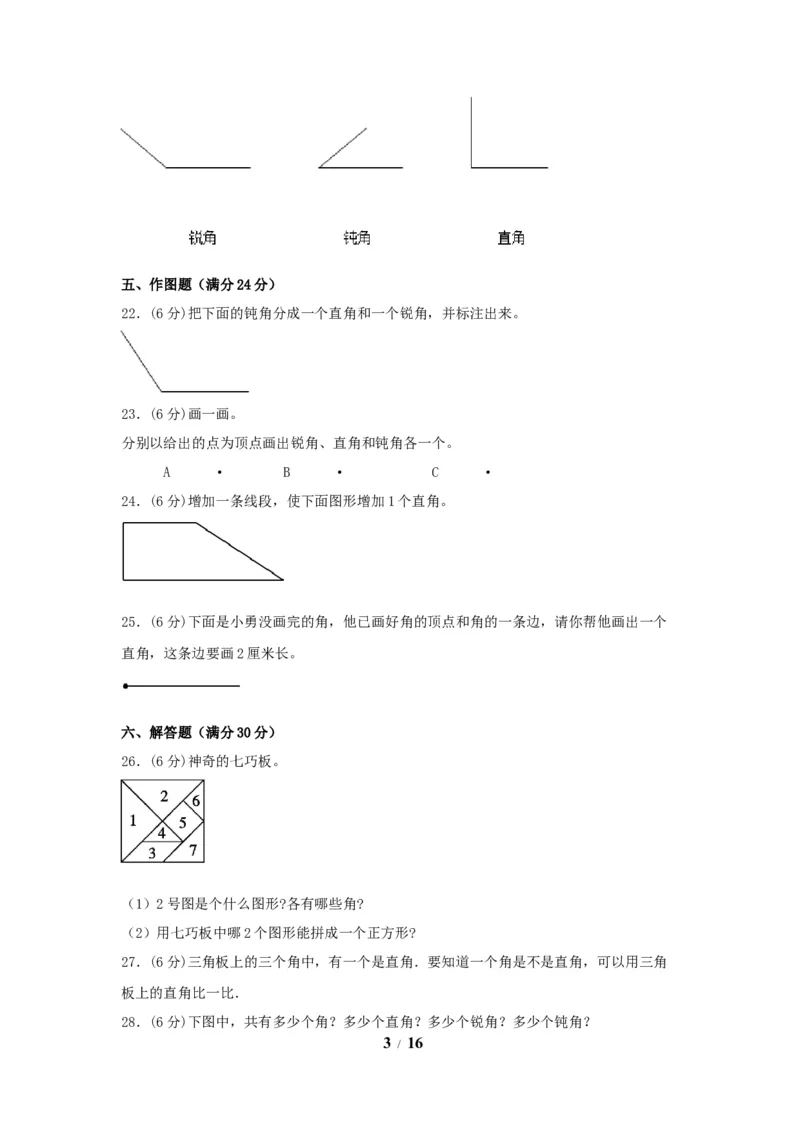 锐角 钝角 直角

五、作图题（满分24分）

22．(6分)把下面的钝角分成一个直角和一个锐角，并标注出来。

23．(6分)画一画。

分别以给出的点为顶点画出锐角、直角和钝角各一个。

A • B • C •

24．(6分)增加一条线段，使下面图形增加1个直角。

25．(6分)下面是小勇没画完的角，他已画好角的顶点和角的一条边，请你帮他画出一个直角，这条边要画2厘米长。

六、解答题（满分30分）

26．(6分)神奇的七巧板。

1 2 3 4 5 6 7

（1）2号图是个什么图形?各有哪些角?

（2）用七巧板中哪2个图形能拼成一个正方形?

27．(6分)三角板上的三个角中，有一个是直角．要知道一个角是不是直角，可以用三角板上的直角比一比．

28．(6分)下图中，共有多少个角？多少个直角？多少个锐角？多少个钝角？

3 / 16